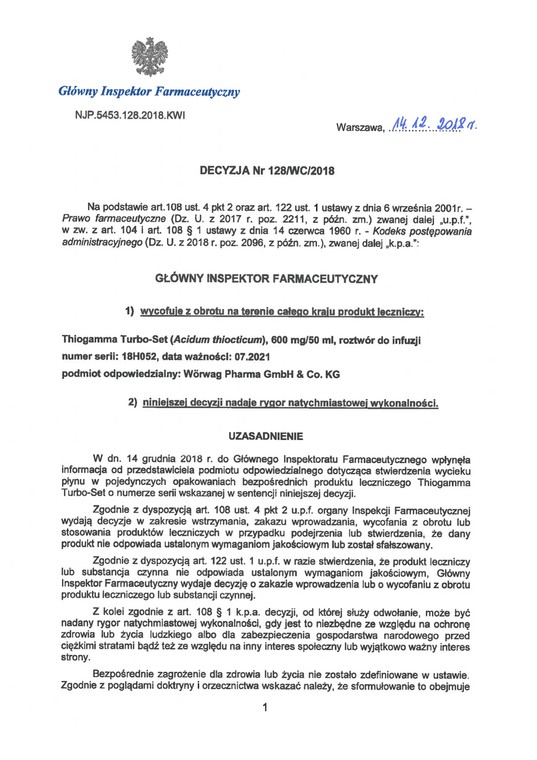 Główny Inspektor Farmaceutyczny

NJP.5453.128.2018.KWI

Warszawa, 14.12.2018 r.

DECYZJA Nr 128/WC/2018

Na podstawie art.108 ust. 4 pkt 2 oraz art. 122 ust. 1 ustawy z dnia 6 września 2001r. – Prawo farmaceutyczne (Dz. U. z 2017 r. poz. 2211, z późn. zm.) zwanej dalej „u.p.f.", w zw. z art. 104 i art. 108 § 1 ustawy z dnia 14 czerwca 1960 r. - Kodeks postępowania administracyjnego (Dz. U. z 2018 r. poz. 2096, z późn. zm.), zwanej dalej „k.p.a.":

GŁÓWNY INSPEKTOR FARMACEUTYCZNY

1) wycofuje z obrotu na terenie całego kraju produkt leczniczy:

Thiogamma Turbo-Set (Acidum thiocticum), 600 mg/50 ml, roztwór do infuzji
numer serii: 18H052, data ważności: 07.2021
podmiot odpowiedzialny: Wörwag Pharma GmbH & Co. KG

2) niniejszej decyzji nadaje rygor natychmiastowej wykonalności.

UZASADNIENIE

W dn. 14 grudnia 2018 r. do Głównego Inspektoratu Farmaceutycznego wpłynęła informacja od przedstawiciela podmiotu odpowiedzialnego dotycząca stwierdzenia wycieku płynu w pojedynczych opakowaniach bezpośrednich produktu leczniczego Thiogamma Turbo-Set o numerze serii wskazanej w sentencji niniejszej decyzji.

Zgodnie z dyspozycją art. 108 ust. 4 pkt 2 u.p.f. organy Inspekcji Farmaceutycznej wydają decyzje w zakresie wstrzymania, zakazu wprowadzania, wycofania z obrotu lub stosowania produktów leczniczych w przypadku podejrzenia lub stwierdzenia, że dany produkt nie odpowiada ustalonym wymaganiom jakościowym lub został sfałszowany.

Zgodnie z dyspozycją art. 122 ust. 1 u.p.f. w razie stwierdzenia, że produkt leczniczy lub substancja czynna nie odpowiada ustalonym wymaganiom jakościowym, Główny Inspektor Farmaceutyczny wydaje decyzję o zakazie wprowadzenia lub o wycofaniu z obrotu produktu leczniczego lub substancji czynnej.

Z kolei zgodnie z art. 108 § 1 k.p.a. decyzji, od której służy odwołanie, może być nadany rygor natychmiastowej wykonalności, gdy jest to niezbędne ze względu na ochronę zdrowia lub życia ludzkiego albo dla zabezpieczenia gospodarstwa narodowego przed ciężkimi stratami bądź też ze względu na inny interes społeczny lub wyjątkowo ważny interes strony.

Bezpośrednie zagrożenie dla zdrowia lub życia nie zostało zdefiniowane w ustawie. Zgodnie z poglądami doktryny i orzecznictwa wskazać należy, że sformułowanie to obejmuje

1